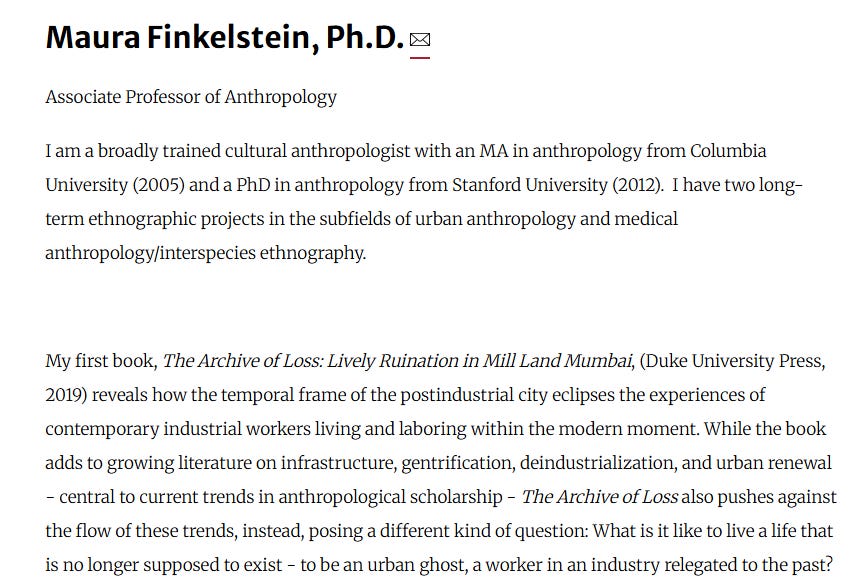 Maura Finkelstein, Ph.D.

Associate Professor of Anthropology

I am a broadly trained cultural anthropologist with an MA in anthropology from Columbia University (2005) and a PhD in anthropology from Stanford University (2012). I have two long-term ethnographic projects in the subfields of urban anthropology and medical anthropology/interspecies ethnography.

My first book, The Archive of Loss: Lively Ruination in Mill Land Mumbai, (Duke University Press, 2019) reveals how the temporal frame of the postindustrial city eclipses the experiences of contemporary industrial workers living and laboring within the modern moment. While the book adds to growing literature on infrastructure, gentrification, deindustrialization, and urban renewal - central to current trends in anthropological scholarship - The Archive of Loss also pushes against the flow of these trends, instead, posing a different kind of question: What is it like to live a life that is no longer supposed to exist - to be an urban ghost, a worker in an industry relegated to the past?